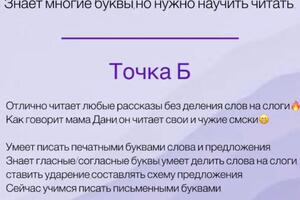 Знает многие буквы но нужно научить читать

Точка Б

Отлично читает любые рассказы без деления слов на слоги🔥
Как говорит мама Дани он читает свои и чужие смски🤭

Умеет писать печатными буквами слова и предложения
Знает гласные согласные буквы умеет делить слова на слоги
ставить ударение составлять схему предложения
Сейчас учимся писать письменными буквами